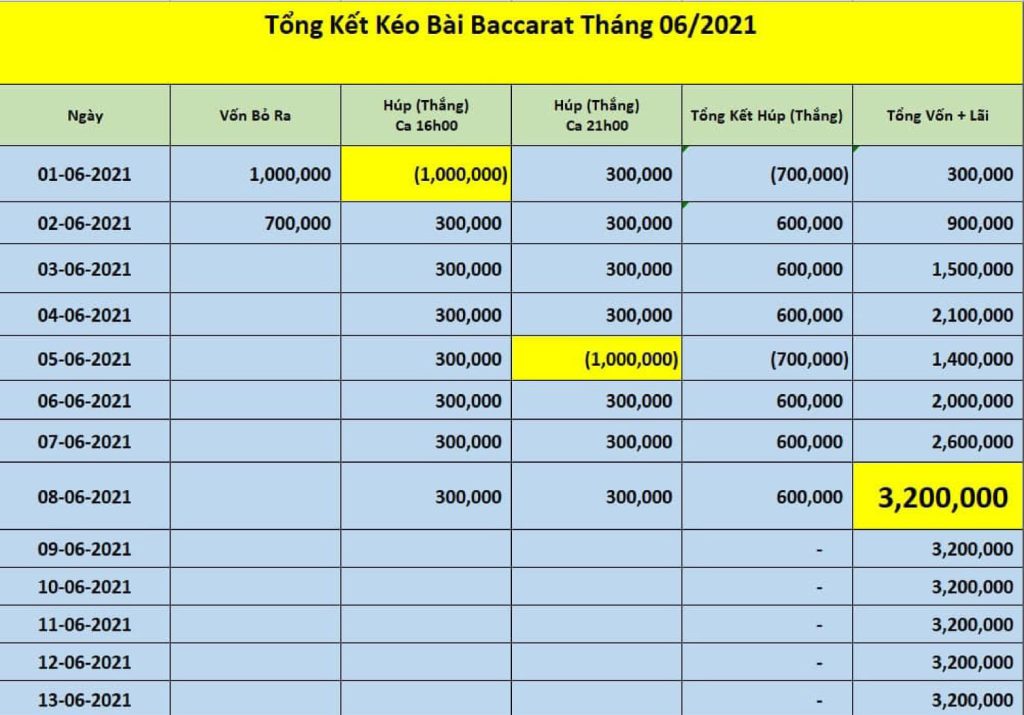 Tổng Kết Kéo Bài Baccarat Tháng 06/2021

| Ngày | Vốn Bỏ Ra | Húp (Thắng) Ca 16h00 | Húp (Thắng) Ca 21h00 | Tổng Kết Húp (Thắng) | Tổng Vốn + Lãi |
|---|---|---|---|---|---|
| 01-06-2021 | 1,000,000 | (1,000,000) | 300,000 | (700,000) | 300,000 |
| 02-06-2021 | 700,000 | 300,000 | 300,000 | 600,000 | 900,000 |
| 03-06-2021 | | 300,000 | 300,000 | 600,000 | 1,500,000 |
| 04-06-2021 | | 300,000 | 300,000 | 600,000 | 2,100,000 |
| 05-06-2021 | | 300,000 | (1,000,000) | (700,000) | 1,400,000 |
| 06-06-2021 | | 300,000 | 300,000 | 600,000 | 2,000,000 |
| 07-06-2021 | | 300,000 | 300,000 | 600,000 | 2,600,000 |
| 08-06-2021 | | 300,000 | 300,000 | 600,000 | 3,200,000 |
| 09-06-2021 | | | | - | 3,200,000 |
| 10-06-2021 | | | | - | 3,200,000 |
| 11-06-2021 | | | | - | 3,200,000 |
| 12-06-2021 | | | | - | 3,200,000 |
| 13-06-2021 | | | | - | 3,200,000 |